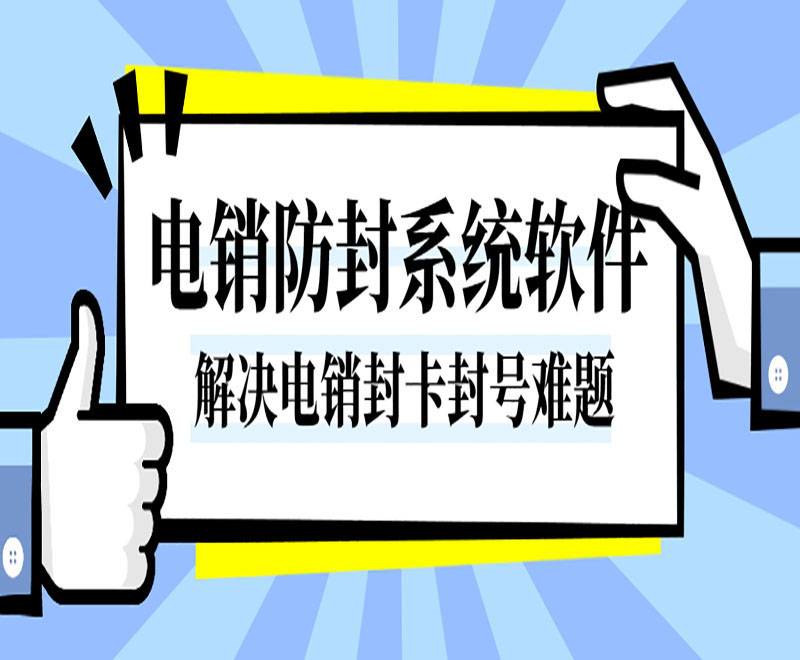 电销防封系统软件
解决电销封卡封号难题